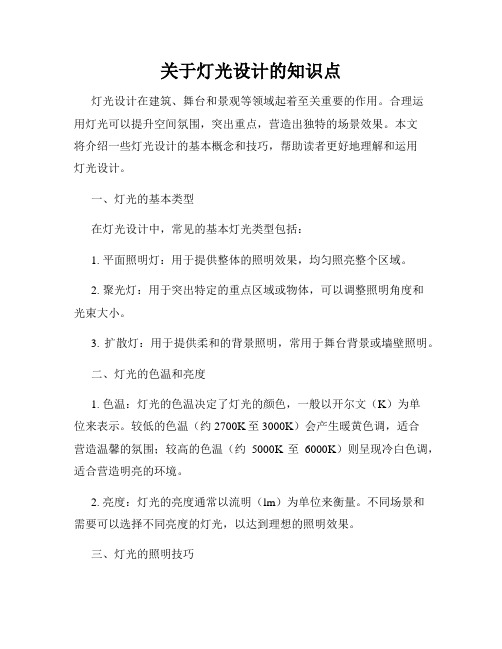 关于灯光设计的知识点

灯光设计在建筑、舞台和景观等领域起着至关重要的作用。合理运用灯光可以提升空间氛围，突出重点，营造出独特的场景效果。本文将介绍一些灯光设计的基本概念和技巧，帮助读者更好地理解和运用灯光设计。

一、灯光的基本类型

在灯光设计中，常见的基本灯光类型包括：

1. 平面照明灯：用于提供整体的照明效果，均匀照亮整个区域。

2. 聚光灯：用于突出特定的重点区域或物体，可以调整照明角度和光束大小。

3. 扩散灯：用于提供柔和的背景照明，常用于舞台背景或墙壁照明。

二、灯光的色温和亮度

1. 色温：灯光的色温决定了灯光的颜色，一般以开尔文（K）为单位来表示。较低的色温（约 2700K 至 3000K）会产生暖黄色调，适合营造温馨的氛围；较高的色温（约 5000K 至 6000K）则呈现冷白色调，适合营造明亮的环境。

2. 亮度：灯光的亮度通常以流明（lm）为单位来衡量。不同场景和需要可以选择不同亮度的灯光，以达到理想的照明效果。

三、灯光的照明技巧